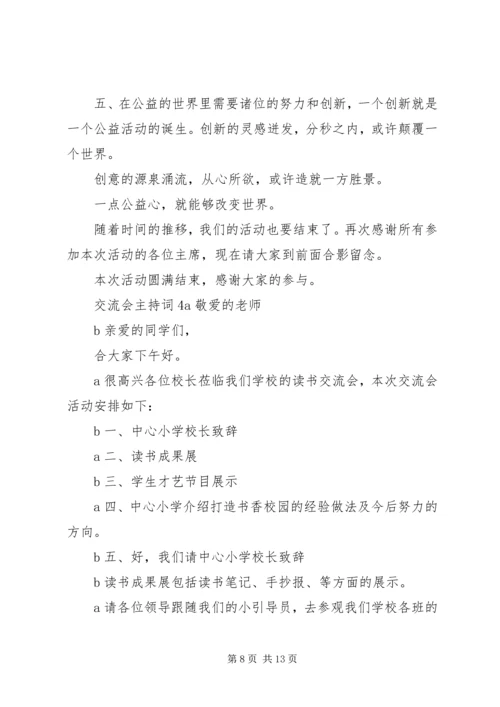 五、在公益的世界里需要诸位的努力和创新，一个创新就是一个公益活动的诞生。创新的灵感迸发，分秒之内，或许颠覆一个世界。

创意的源泉涌流，从心所欲，或许造就一方胜景。

一点公益心，就能够改变世界。

随着时间的推移，我们的活动也要结束了。再次感谢所有参加本次活动的各位主席，现在请大家到前面合影留念。

本次活动圆满结束，感谢大家的参与。

交流会主持词 4a 敬爱的老师

b 亲爱的同学们，

合大家下午好。

a 很高兴各位校长莅临我们学校的读书交流会，本次交流会活动安排如下：

b 一、中心小学校长致辞

a 二、读书成果展

b 三、学生才艺节目展示

a 四、中心小学介绍打造书香校园的经验做法及今后努力的方向。

b 五、好，我们请中心小学校长致辞

b 读书成果展包括读书笔记、手抄报、等方面的展示。

a 请各位领导跟随我们的小引导员，去参观我们学校各班的

第 8 页 共 13 页